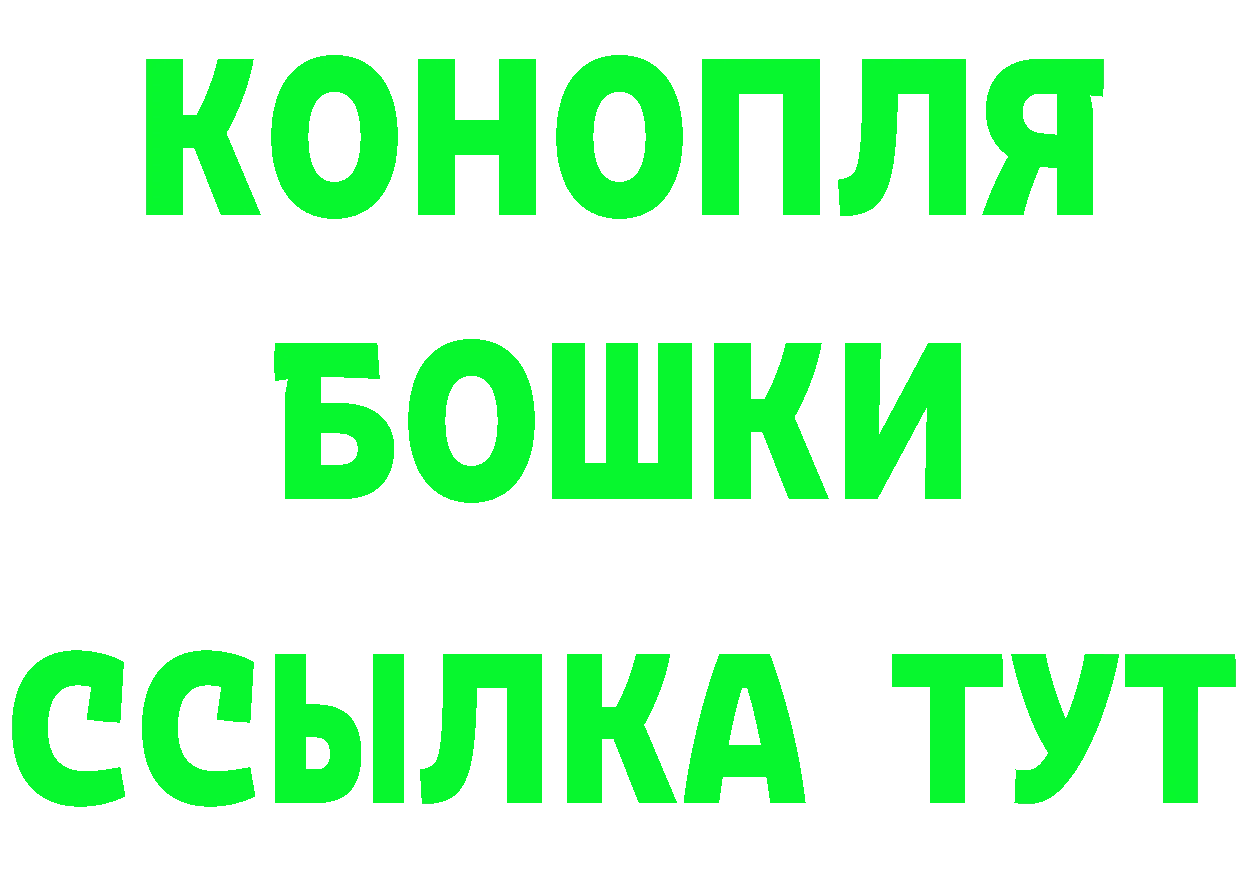 КОНОПЛЯ
БОШКИ
ССЫЛКА ТУТ